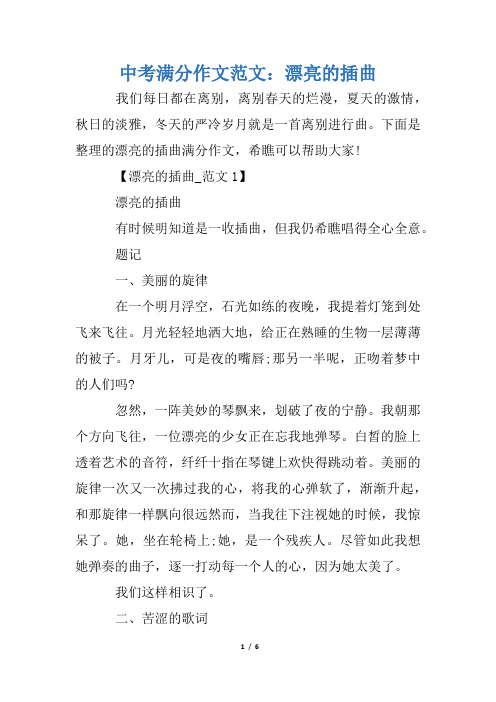 中考满分作文范文：漂亮的插曲

我们每日都在离别，离别春天的烂漫，夏天的激情，秋日的淡雅，冬天的严冷岁月就是一首离别进行曲。下面是整理的漂亮的插曲满分作文，希瞧可以帮助大家!

【漂亮的插曲_范文 1】

漂亮的插曲

有时候明知道是一收插曲，但我仍希瞧唱得全心全意。

题记

一、美丽的旋律

在一个明月浮空，石光如练的夜晚，我提着灯笼到处飞来飞往。月光轻轻地洒大地，给正在熟睡的生物一层薄薄的被子。月牙儿，可是夜的嘴唇;那另一半呢，正吻着梦中的人们吗?

忽然，一阵美妙的琴飘来，划破了夜的宁静。我朝那个方向飞往，一位漂亮的少女正在忘我地弹琴。白皙的脸上透着艺术的音符，纤纤十指在琴键上欢快得跳动着。美丽的旋律一次又一次拂过我的心，将我的心弹软了，渐渐升起，和那旋律一样飘向很远然而，当我往下注视她的时候，我惊呆了。她，坐在轮椅上;她，是一个残疾人。尽管如此我想她弹奏的曲子，逐一打动每一个人的心，因为她太美了。

我们这样相识了。

二、苦涩的歌词

1 / 6